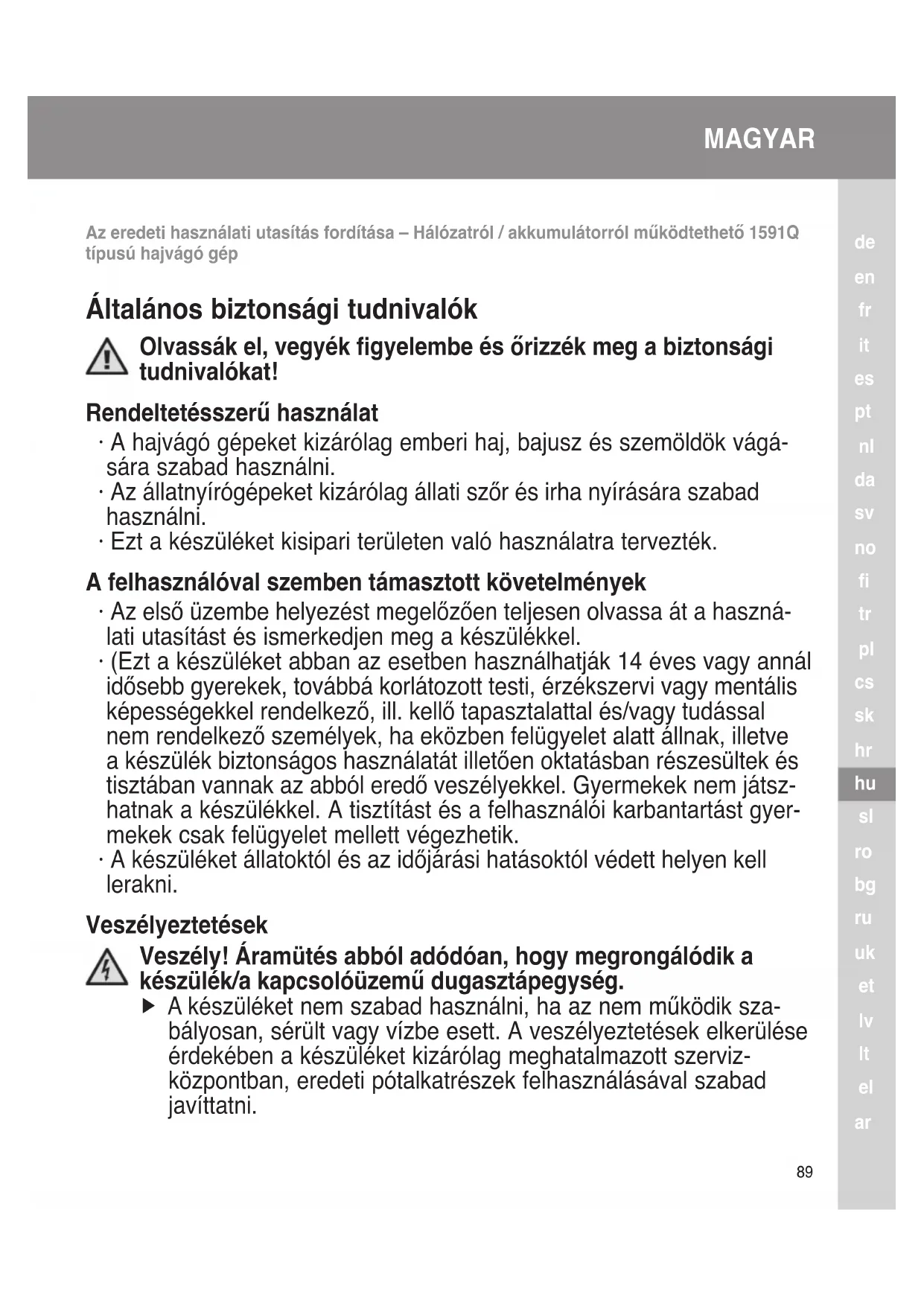 MAGYAR

Az eredeti használati utasítás fordítása – Hálózatról / akkumulátorról működtethető 1591Q típusú hajvágó gép

Általános biztonsági tudnivalók

Olvassák el, vegyék figyelembe és őrizzék meg a biztonsági tudnivalókat!

Rendeltetésszerű használat

· A hajvágó gépeket kizárólag emberi haj, bajusz és szemöldök vágására szabad használni.
· Az állatnyírógépeket kizárólag állati szőr és irha nyírására szabad használni.
· Ezt a készüléket kisipari területen való használatra tervezték.

A felhasználóval szemben támasztott követelmények

· Az első üzembe helyezést megelőzően teljesen olvassa át a használati utasítást és ismerkedjen meg a készülékkel.
· (Ezt a készüléket abban az esetben használhatják 14 éves vagy annál idősebb gyerekek, továbbá korlátozott testi, érzékszervi vagy mentális képességekkel rendelkező, ill. kellő tapasztalattal és/vagy tudással nem rendelkező személyek, ha eközben felügyelet alatt állnak, illetve a készülék biztonságos használatát illetően oktatásban részesültek és tisztában vannak az abból eredő veszélyekkel. Gyermekek nem játszhatnak a készülékkel. A tisztítást és a felhasználói karbantartást gyermekek csak felügyelet mellett végezhetik.
· A készüléket állatoktól és az időjárási hatásoktól védett helyen kell lerakni.

Veszélyeztetések

Veszély! Áramütés abból adódóan, hogy megrongálódik a készülék/a kapcsolóüzemű dugasztápegység.

▶ A készüléket nem szabad használni, ha az nem működik szabályosan, sérült vagy vízbe esett. A veszélyeztetések elkerülése érdekében a készüléket kizárólag meghatalmazott szervizközpontban, eredeti pótalkatrészek felhasználásával szabad javíttatni.

89

de
en
fr
it
es
pt
nl
da
sv
no
fi
tr
pl
cs
sk
hr
hu
sl
ro
bg
ru
uk
et
lv
lt
el
ar